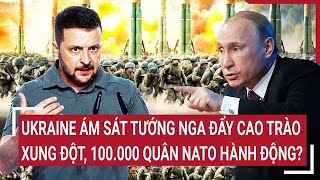 UKRAINE ÁM SÁT TƯỚNG NGA ĐẨY CAO TRÀO XUNG ĐỘT, 100.000 QUÂN NATO HÀNH ĐỘNG?